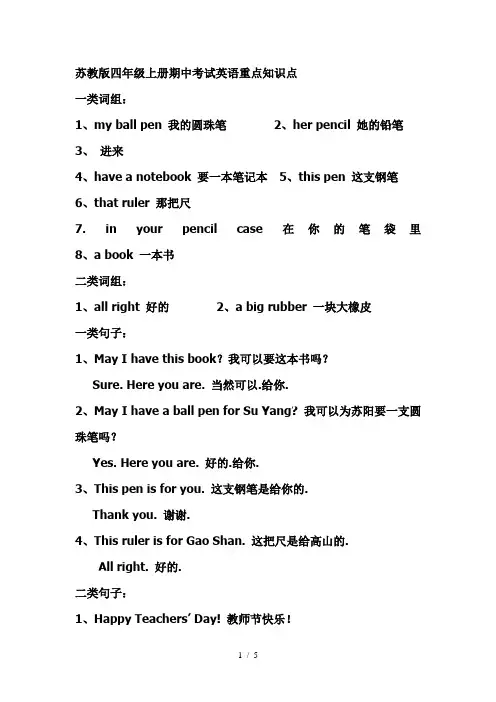 苏教版四年级上册期中考试英语重点知识点

一类词组：

1、my ball pen 我的圆珠笔　　2、her pencil 她的铅笔

3、 进来

4、have a notebook 要一本笔记本　5、this pen 这支钢笔

6、that ruler 那把尺

7. in your pencil case 在你的笔袋里

8、a book 一本书

二类词组：

1、all right 好的　　2、a big rubber 一块大橡皮

一类句子：

1、May I have this book? 我可以要这本书吗？

Sure. Here you are. 当然可以.给你.

2、May I have a ball pen for Su Yang? 我可以为苏阳要一支圆珠笔吗？

Yes. Here you are. 好的.给你.

3、This pen is for you. 这支钢笔是给你的.

Thank you. 谢谢.

4、This ruler is for Gao Shan. 这把尺是给高山的.

All right. 好的.

二类句子：

1、Happy Teachers' Day! 教师节快乐！

1 / 5